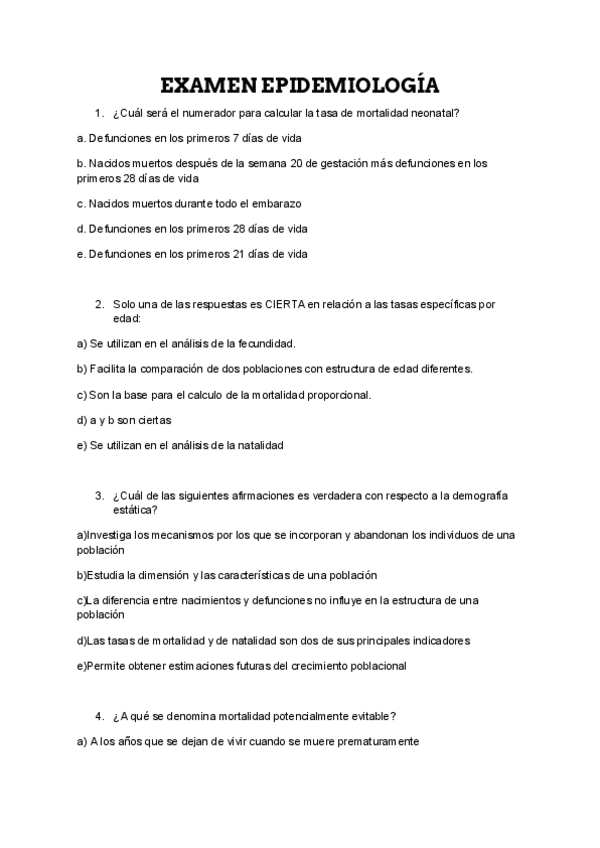 EXAMEN EPIDEMIOLOGÍA

1. ¿Cuál será el numerador para calcular la tasa de mortalidad neonatal?

a. Defunciones en los primeros 7 días de vida

b. Nacidos muertos después de la semana 20 de gestación más defunciones en los primeros 28 días de vida

c. Nacidos muertos durante todo el embarazo

d. Defunciones en los primeros 28 días de vida

e. Defunciones en los primeros 21 días de vida

2. Solo una de las respuestas es CIERTA en relación a las tasas específicas por edad:

a) Se utilizan en el análisis de la fecundidad.

b) Facilita la comparación de dos poblaciones con estructura de edad diferentes.

c) Son la base para el calculo de la mortalidad proporcional.

d) a y b son ciertas

e) Se utilizan en el análisis de la natalidad

3. ¿Cuál de las siguientes afirmaciones es verdadera con respecto a la demografía estática?

a)Investiga los mecanismos por los que se incorporan y abandonan los individuos de una población

b)Estudia la dimensión y las características de una población

c)La diferencia entre nacimientos y defunciones no influye en la estructura de una población

d)Las tasas de mortalidad y de natalidad son dos de sus principales indicadores

e)Permite obtener estimaciones futuras del crecimiento poblacional

4. ¿A qué se denomina mortalidad potencialmente evitable?

a) A los años que se dejan de vivir cuando se muere prematuramente